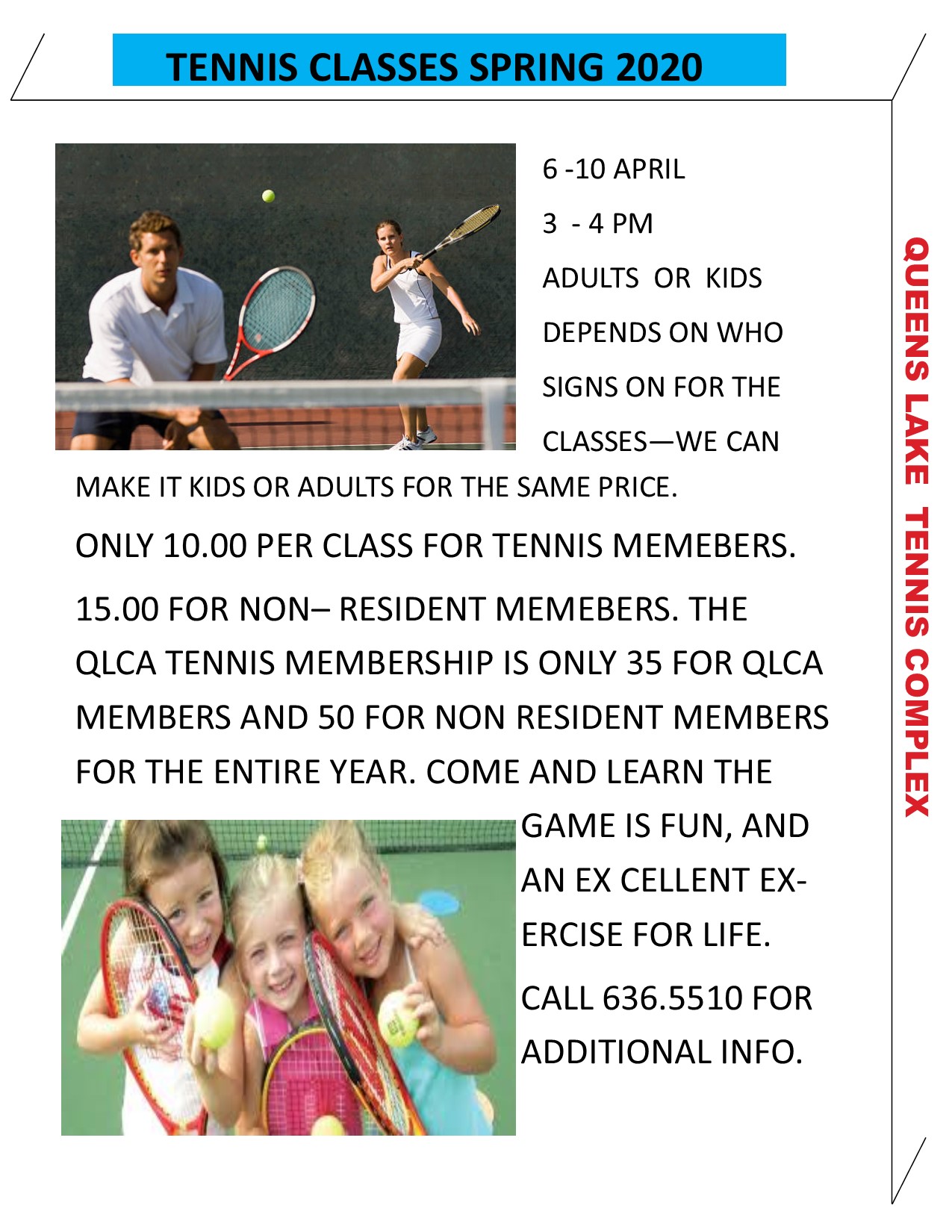 TENNIS CLASSES SPRING 2020

6 -10 APRIL

3 - 4 PM

ADULTS OR KIDS DEPENDS ON WHO SIGNS ON FOR THE CLASSES—WE CAN MAKE IT KIDS OR ADULTS FOR THE SAME PRICE.

ONLY 10.00 PER CLASS FOR TENNIS MEMEBERS.

15.00 FOR NON– RESIDENT MEMEBERS. THE QLCA TENNIS MEMBERSHIP IS ONLY 35 FOR QLCA MEMBERS AND 50 FOR NON RESIDENT MEMBERS FOR THE ENTIRE YEAR. COME AND LEARN THE GAME IS FUN, AND AN EX CELLENT EXERCISE FOR LIFE.

CALL 636.5510 FOR ADDITIONAL INFO.

QUEENS LAKE TENNIS COMPLEX